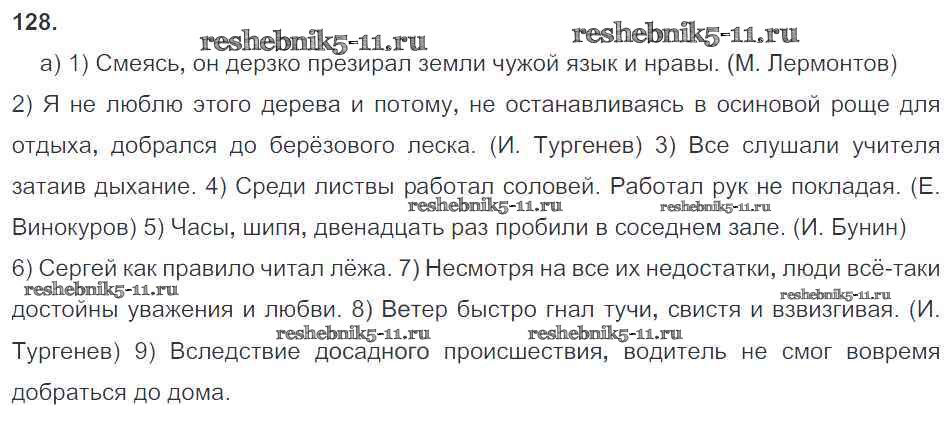 128.

а) 1) Смеясь, он дерзко презирал земли чужой язык и нравы. (М. Лермонтов) 2) Я не люблю этого дерева и потому, не останавливаясь в осиновой роще для отдыха, добрался до берёзового леска. (И. Тургенев) 3) Все слушали учителя затаив дыхание. 4) Среди листвы работал соловей. Работал рук не покладая. (Е. Винокуров) 5) Часы, шипя, двенадцать раз пробили в соседнем зале. (И. Бунин) 6) Сергей как правило читал лёжа. 7) Несмотря на все их недостатки, люди всё-таки достойны уважения и любви. 8) Ветер быстро гнал тучи, свистя и взвизгивая. (И. Тургенев) 9) Вследствие досадного происшествия, водитель не смог вовремя добраться до дома.

reshebnik5-11.ru